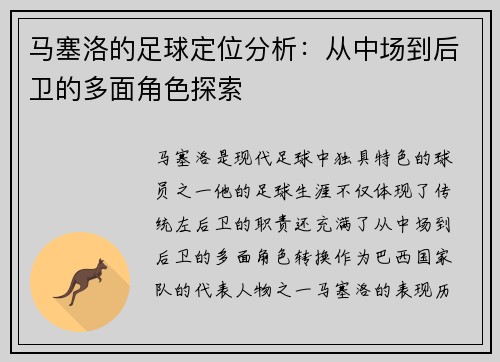 马塞洛的足球定位分析：从中场到后卫的多面角色探索

马塞洛是现代足球中独具特色的球员之一他的足球生涯不仅体现了传统左后卫的职责还充满了从中场到后卫的多面角色转换作为巴西国家队的代表人物之一马塞洛的表现历